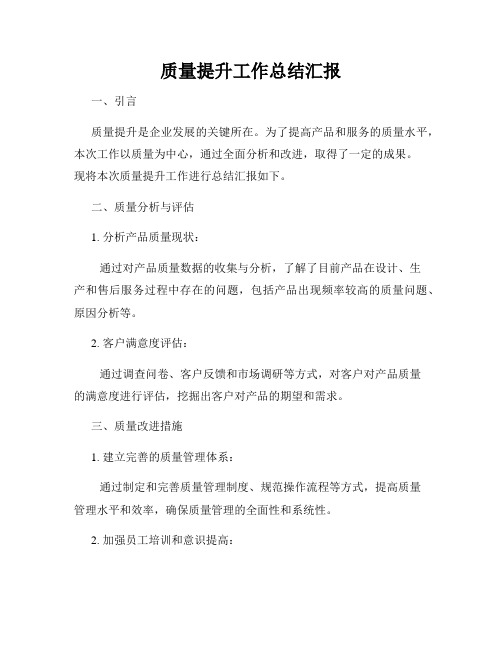 质量提升工作总结汇报

一、引言

质量提升是企业发展的关键所在。为了提高产品和服务的质量水平，本次工作以质量为中心，通过全面分析和改进，取得了一定的成果。现将本次质量提升工作进行总结汇报如下。

二、质量分析与评估

1. 分析产品质量现状：

通过对产品质量数据的收集与分析，了解了目前产品在设计、生产和售后服务过程中存在的问题，包括产品出现频率较高的质量问题、原因分析等。

2. 客户满意度评估：

通过调查问卷、客户反馈和市场调研等方式，对客户对产品质量的满意度进行评估，挖掘出客户对产品的期望和需求。

三、质量改进措施

1. 建立完善的质量管理体系：

通过制定和完善质量管理制度、规范操作流程等方式，提高质量管理水平和效率，确保质量管理的全面性和系统性。

2. 加强员工培训和意识提高：